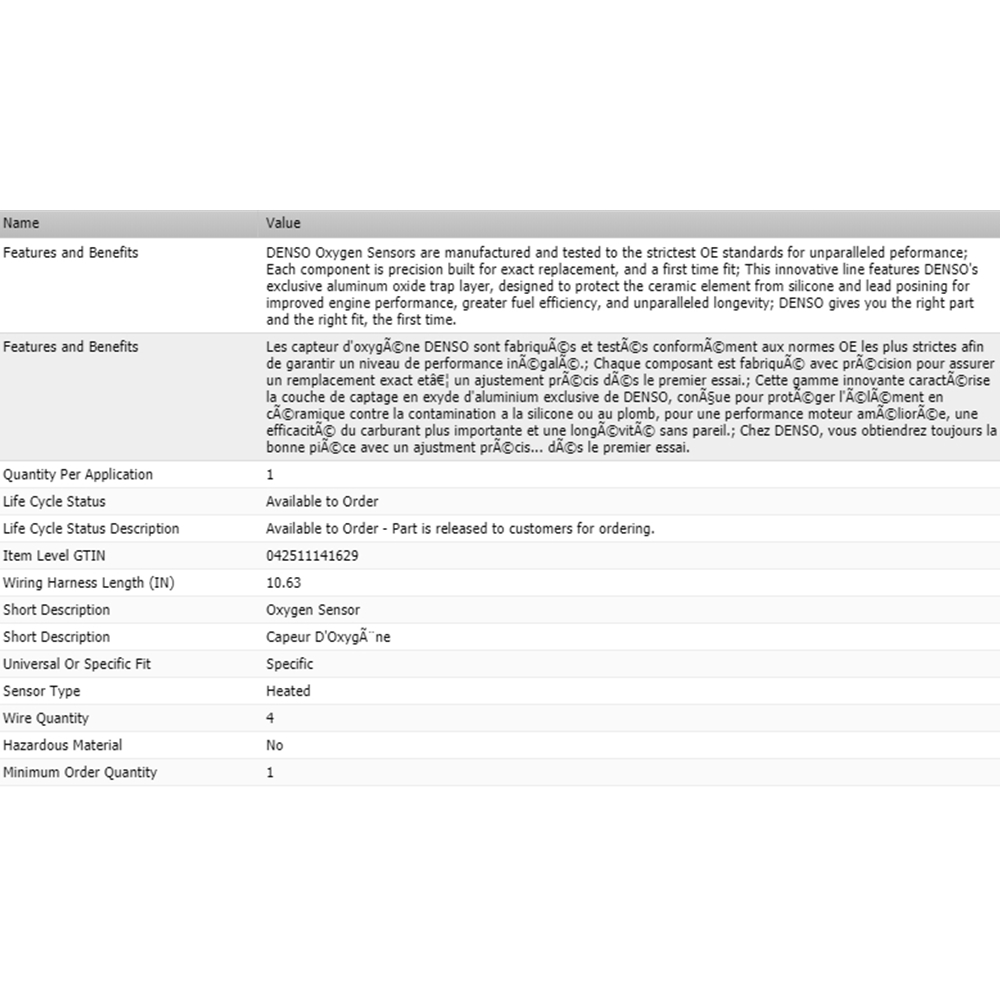 | Name | Value |
|---|---|
| Features and Benefits | DENSO Oxygen Sensors are manufactured and tested to the strictest OE standards for unparalleled peformance; Each component is precision built for exact replacement, and a first time fit; This innovative line features DENSO's exclusive aluminum oxide trap layer, designed to protect the ceramic element from silicone and lead posining for improved engine performance, greater fuel efficiency, and unparalleled longevity; DENSO gives you the right part and the right fit, the first time. |
| Features and Benefits | Les capteur d'oxygÃ©ne DENSO sont fabriquÃ©s et testÃ©s conformÃ©ment aux normes OE les plus strictes afin de garantir un niveau de performance inÃ©galÃ©.; Chaque composant est fabriquÃ© avec prÃ©cision pour assurer un remplacement exact etâ€¦ un ajustement prÃ©cis dÃ©s le premier essai.; Cette gamme innovante caractÃ©rise la couche de captage en exyde d'aluminium exclusive de DENSO, conÃ§ue pour protÃ©ger l'Ã©lÃ©ment en cÃ©ramique contre la contamination a la silicone ou au plomb, pour une performance moteur amÃ©liorÃ©e, une efficacitÃ© du carburant plus importante et une longÃ©vitÃ© sans pareil.; Chez DENSO, vous obtiendrez toujours la bonne piÃ©ce avec un ajustment prÃ©cis... dÃ©s le premier essai. |
| Quantity Per Application | 1 |
| Life Cycle Status | Available to Order |
| Life Cycle Status Description | Available to Order - Part is released to customers for ordering. |
| Item Level GTIN | 042511141629 |
| Wiring Harness Length (IN) | 10.63 |
| Short Description | Oxygen Sensor |
| Short Description | Capeur D'OxygÃ¨ne |
| Universal Or Specific Fit | Specific |
| Sensor Type | Heated |
| Wire Quantity | 4 |
| Hazardous Material | No |
| Minimum Order Quantity | 1 |